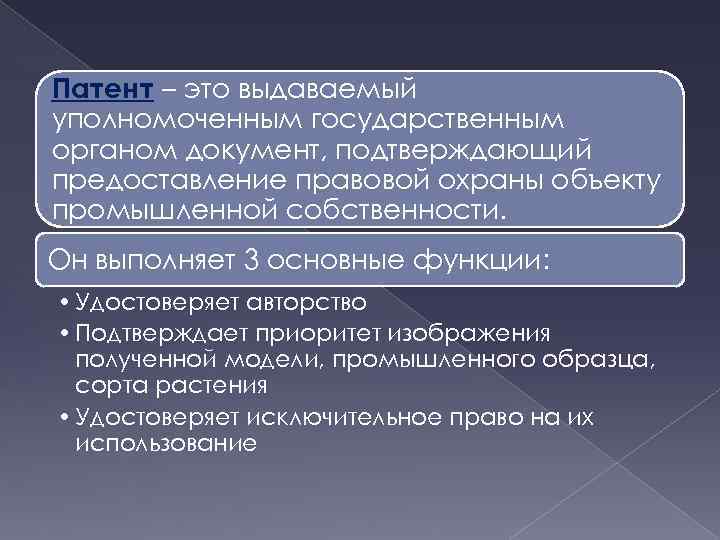 Патент – это выдаваемый уполномоченным государственным органом документ, подтверждающий предоставление правовой охраны объекту промышленной собственности.

Он выполняет 3 основные функции:

• Удостоверяет авторство
• Подтверждает приоритет изображения полученной модели, промышленного образца, сорта растения
• Удостоверяет исключительное право на их использование